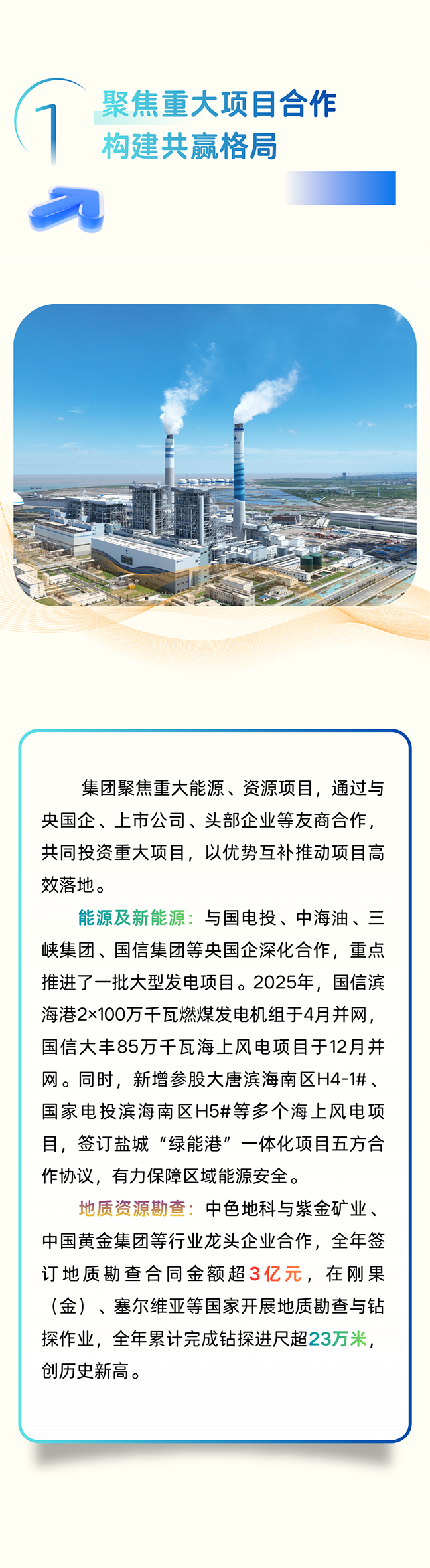 1

聚焦重大项目合作
构建共赢格局

集团聚焦重大能源、资源项目，通过与央国企、上市公司、头部企业等友商合作，共同投资重大项目，以优势互补推动项目高效落地。

能源及新能源：与国电投、中海油、三峡集团、国信集团等央国企深化合作，重点推进了一批大型发电项目。2025年，国信滨海港2×100万千瓦燃煤发电机组于4月并网，国信大丰85万千瓦海上风电项目于12月并网。同时，新增参股大唐滨海南区H4-1#、国家电投滨海南区H5#等多个海上风电项目，签订盐城“绿能港”一体化项目五方合作协议，有力保障区域能源安全。

地质资源勘查：中色地科与紫金矿业、中国黄金集团等行业龙头企业合作，全年签订地质勘查合同金额超3亿元，在刚果（金）、塞尔维亚等国家开展地质勘查与钻探作业，全年累计完成钻探进尺超23万米，创历史新高。